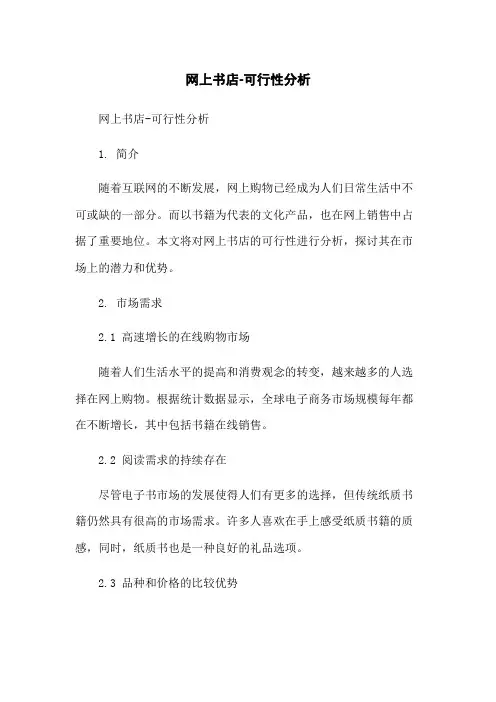 网上书店-可行性分析

网上书店-可行性分析

1. 简介

随着互联网的不断发展，网上购物已经成为人们日常生活中不可或缺的一部分。而以书籍为代表的文化产品，也在网上销售中占据了重要地位。本文将对网上书店的可行性进行分析，探讨其在市场上的潜力和优势。

2. 市场需求

2.1 高速增长的在线购物市场

随着人们生活水平的提高和消费观念的转变，越来越多的人选择在网上购物。根据统计数据显示，全球电子商务市场规模每年都在不断增长，其中包括书籍在线销售。

2.2 阅读需求的持续存在

尽管电子书市场的发展使得人们有更多的选择，但传统纸质书籍仍然具有很高的市场需求。许多人喜欢在手上感受纸质书籍的质感，同时，纸质书也是一种良好的礼品选项。

2.3 品种和价格的比较优势